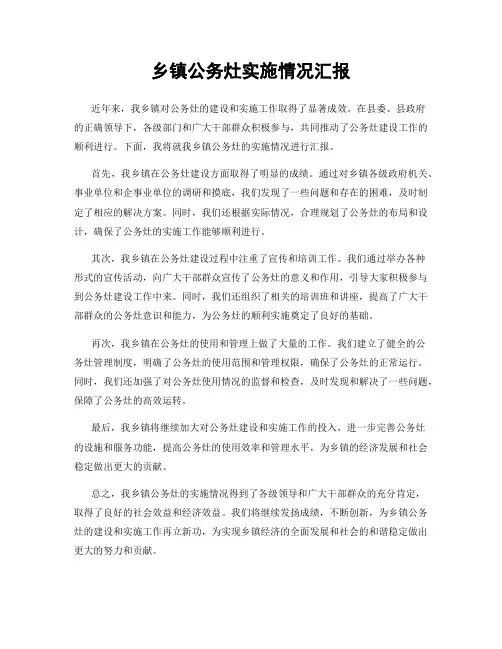 乡镇公务灶实施情况汇报

近年来，我乡镇对公务灶的建设和实施工作取得了显著成效。在县委、县政府的正确领导下，各级部门和广大干部群众积极参与，共同推动了公务灶建设工作的顺利进行。下面，我将就我乡镇公务灶的实施情况进行汇报。

首先，我乡镇在公务灶建设方面取得了明显的成绩。通过对乡镇各级政府机关、事业单位和企事业单位的调研和摸底，我们发现了一些问题和存在的困难，及时制定了相应的解决方案。同时，我们还根据实际情况，合理规划了公务灶的布局和设计，确保了公务灶的实施工作能够顺利进行。

其次，我乡镇在公务灶建设过程中注重了宣传和培训工作。我们通过举办各种形式的宣传活动，向广大干部群众宣传了公务灶的意义和作用，引导大家积极参与到公务灶建设工作中来。同时，我们还组织了相关的培训班和讲座，提高了广大干部群众的公务灶意识和能力，为公务灶的顺利实施奠定了良好的基础。

再次，我乡镇在公务灶的使用和管理上做了大量的工作。我们建立了健全的公务灶管理制度，明确了公务灶的使用范围和管理权限，确保了公务灶的正常运行。同时，我们还加强了对公务灶使用情况的监督和检查，及时发现和解决了一些问题，保障了公务灶的高效运转。

最后，我乡镇将继续加大对公务灶建设和实施工作的投入，进一步完善公务灶的设施和服务功能，提高公务灶的使用效率和管理水平，为乡镇的经济发展和社会稳定做出更大的贡献。

总之，我乡镇公务灶的实施情况得到了各级领导和广大干部群众的充分肯定，取得了良好的社会效益和经济效益。我们将继续发扬成绩，不断创新，为乡镇公务灶的建设和实施工作再立新功，为实现乡镇经济的全面发展和社会的和谐稳定做出更大的努力和贡献。